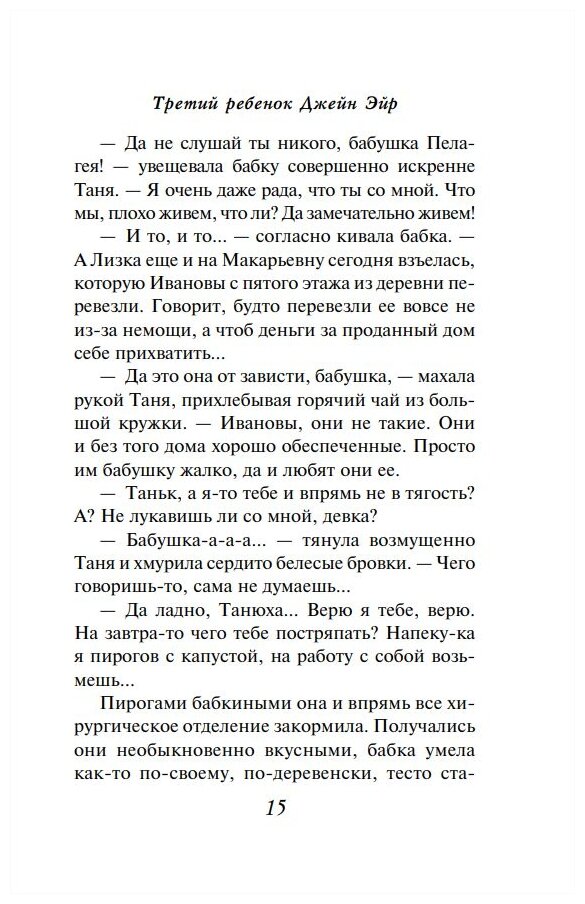 Третий ребенок Джейн Эйр

— Да не слушай ты никого, бабушка Пелагея! — увещевала бабку совершенно искренне Таня. — Я очень даже рада, что ты со мной. Что мы, плохо живем, что ли? Да замечательно живем!

— И то, и то... — согласно кивала бабка. — А Лизка еще и на Макарьевну сегодня взъелась, которую Ивановы с пятого этажа из деревни перевезли. Говорит, будто перевезли ее вовсе не из-за немощи, а чтоб деньги за проданный дом себе прихватить...

— Да это она от зависти, бабушка, — махала рукой Таня, прихлебывая горячий чай из большой кружки. — Ивановы, они не такие. Они и без того дома хорошо обеспеченные. Просто им бабушку жалко, да и любят они ее.

— Таньк, а я-то тебе и впрямь не в тягость? А? Не лукавишь ли со мной, девка?

— Бабушка-а-а-а... — тянула возмущенно Таня и хмурила сердито белесые бровки. — Чего говоришь-то, сама не думаешь...

— Да ладно, Танюха... Верю я тебе, верю. На завтра-то чего тебе постряпать? Напеку-ка я пирогов с капустой, на работу с собой возьмешь...

Пирогами бабкиными она и впрямь все хирургическое отделение закормила. Получались они необыкновенно вкусными, бабка умела как-то по-своему, по-деревенски, тесто ста-

15